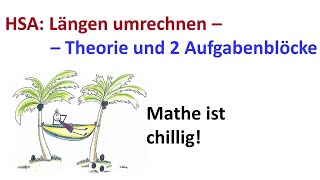 HSA: Längen umrechnen –
– Theorie und 2 Aufgabenblöcke

Mathe ist chillig!